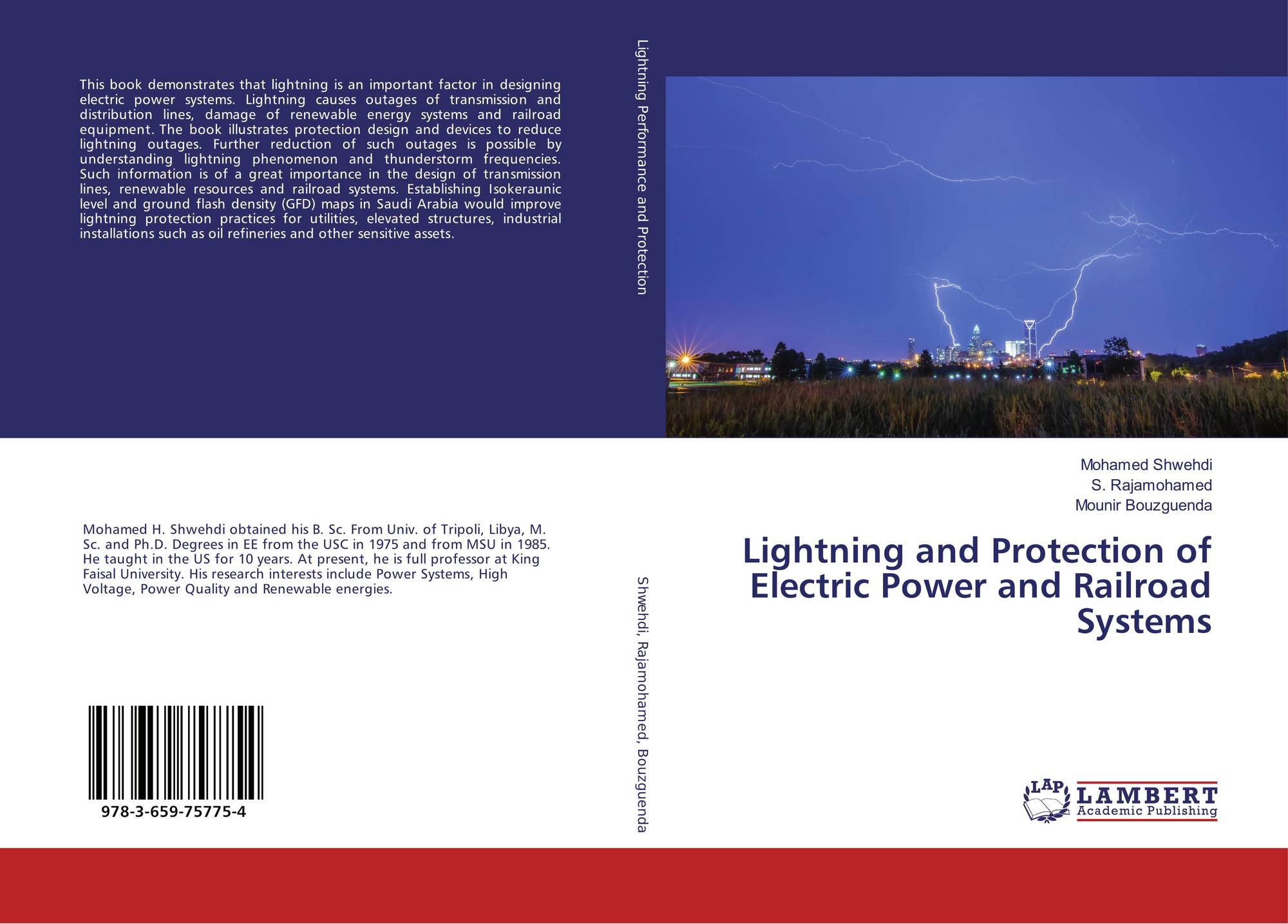 This book demonstrates that lightning is an important factor in designing electric power systems. Lightning causes outages of transmission and distribution lines, damage of renewable energy systems and railroad equipment. The book illustrates protection design and devices to reduce lightning outages. Further reduction of such outages is possible by understanding lightning phenomenon and thunderstorm frequencies. Such information is of a great importance in the design of transmission lines, renewable resources and railroad systems. Establishing Isokeraunic level and ground flash density (GFD) maps in Saudi Arabia would improve lightning protection practices for utilities, elevated structures, industrial installations such as oil refineries and other sensitive assets.

Mohamed H. Shwehdi obtained his B. Sc. From Univ. of Tripoli, Libya, M. Sc. and Ph.D. Degrees in EE from the USC in 1975 and from MSU in 1985. He taught in the US for 10 years. At present, he is full professor at King Faisal University. His research interests include Power Systems, High Voltage, Power Quality and Renewable energies.

978-3-659-75775-4

Lightning Performance and Protection

Shwehdi, Rajamohamed, Bouzguenda

Mohamed Shwehdi
S. Rajamohamed
Mounir Bouzguenda

Lightning and Protection of Electric Power and Railroad Systems

LAP LAMBERT Academic Publishing